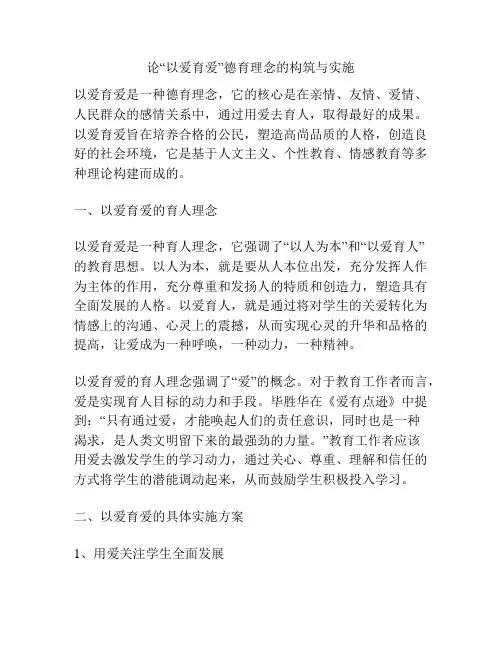 论“以爱育爱”德育理念的构筑与实施

以爱育爱是一种德育理念，它的核心是在亲情、友情、爱情、人民群众的感情关系中，通过用爱去育人，取得最好的成果。以爱育爱旨在培养合格的公民，塑造高尚品质的人格，创造良好的社会环境，它是基于人文主义、个性教育、情感教育等多种理论构建而成的。

一、以爱育爱的育人理念

以爱育爱是一种育人理念，它强调了“以人为本”和“以爱育人”的教育思想。以人为本，就是要从人本位出发，充分发挥人作为主体的作用，充分尊重和发扬人的特质和创造力，塑造具有全面发展的人格。以爱育人，就是通过将对学生的关爱转化为情感上的沟通、心灵上的震撼，从而实现心灵的升华和品格的提高，让爱成为一种呼唤，一种动力，一种精神。

以爱育爱的育人理念强调了“爱”的概念。对于教育工作者而言，爱是实现育人目标的动力和手段。毕胜华在《爱有点逊》中提到：“只有通过爱，才能唤起人们的责任意识，同时也是一种渴求，是人类文明留下来的最强劲的力量。”教育工作者应该用爱去激发学生的学习动力，通过关心、尊重、理解和信任的方式将学生的潜能调动起来，从而鼓励学生积极投入学习。

二、以爱育爱的具体实施方案

1、用爱关注学生全面发展